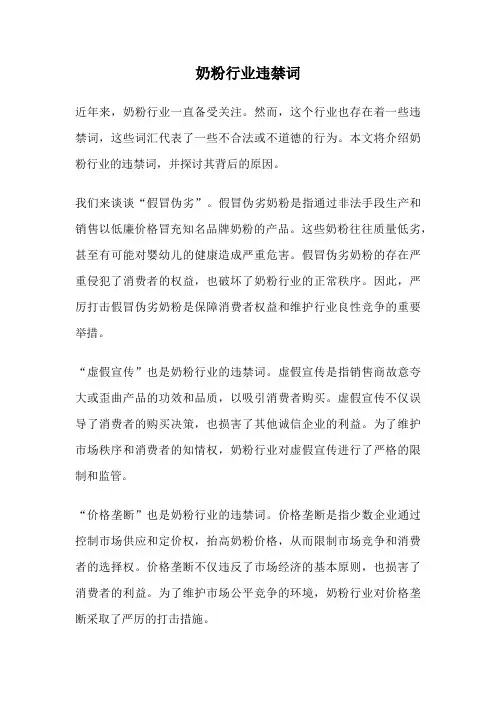 奶粉行业违禁词

近年来，奶粉行业一直备受关注。然而，这个行业也存在着一些违禁词，这些词汇代表了一些不合法或不道德的行为。本文将介绍奶粉行业的违禁词，并探讨其背后的原因。

我们来谈谈“假冒伪劣”。假冒伪劣奶粉是指通过非法手段生产和销售以低廉价格冒充知名品牌奶粉的产品。这些奶粉往往质量低劣，甚至有可能对婴幼儿的健康造成严重危害。假冒伪劣奶粉的存在严重侵犯了消费者的权益，也破坏了奶粉行业的正常秩序。因此，严厉打击假冒伪劣奶粉是保障消费者权益和维护行业良性竞争的重要举措。

“虚假宣传”也是奶粉行业的违禁词。虚假宣传是指销售商故意夸大或歪曲产品的功效和品质，以吸引消费者购买。虚假宣传不仅误导了消费者的购买决策，也损害了其他诚信企业的利益。为了维护市场秩序和消费者的知情权，奶粉行业对虚假宣传进行了严格的限制和监管。

“价格垄断”也是奶粉行业的违禁词。价格垄断是指少数企业通过控制市场供应和定价权，抬高奶粉价格，从而限制市场竞争和消费者的选择权。价格垄断不仅违反了市场经济的基本原则，也损害了消费者的利益。为了维护市场公平竞争的环境，奶粉行业对价格垄断采取了严厉的打击措施。